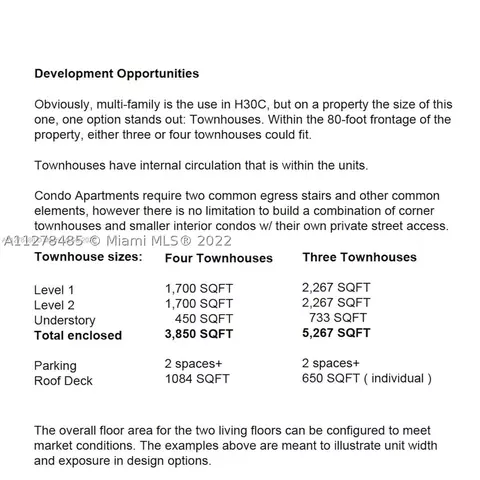 Development Opportunities

Obviously, multi-family is the use in H30C, but on a property the size of this one, one option stands out: Townhouses. Within the 80-foot frontage of the property, either three or four townhouses could fit.

Townhouses have internal circulation that is within the units.

Condo Apartments require two common egress stairs and other common elements, however there is no limitation to build a combination of corner townhouses and smaller interior condos w/ their own private street access.

| Townhouse sizes: | Four Townhouses | Three Townhouses |
|---|---|---|
| Level 1 | 1,700 SQFT | 2,267 SQFT |
| Level 2 | 1,700 SQFT | 2,267 SQFT |
| Understory | 450 SQFT | 733 SQFT |
| Total enclosed | 3,850 SQFT | 5,267 SQFT |
| Parking | 2 spaces+ | 2 spaces+ |
| Roof Deck | 1084 SQFT | 650 SQFT ( individual ) |

The overall floor area for the two living floors can be configured to meet market conditions. The examples above are meant to illustrate unit width and exposure in design options.

A11278485 © Miami MLS® 2022